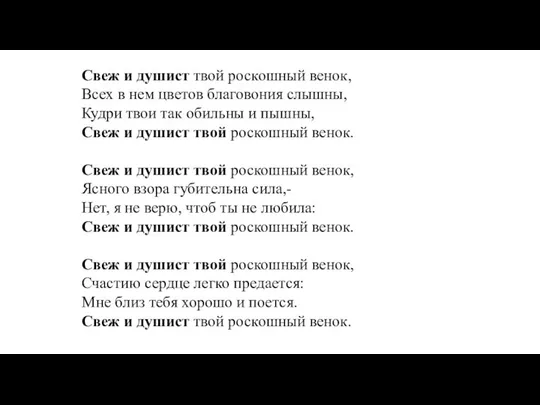 Свеж и душист твой роскошный венок,
Всех в нем цветов благовония слышны,
Кудри твои так обильны и пышны,
Свеж и душист твой роскошный венок.

Свеж и душист твой роскошный венок,
Ясного взора губительна сила,-
Нет, я не верю, чтоб ты не любила:
Свеж и душист твой роскошный венок.

Свеж и душист твой роскошный венок,
Счастию сердце легко предается:
Мне близ тебя хорошо и поется.
Свеж и душист твой роскошный венок.